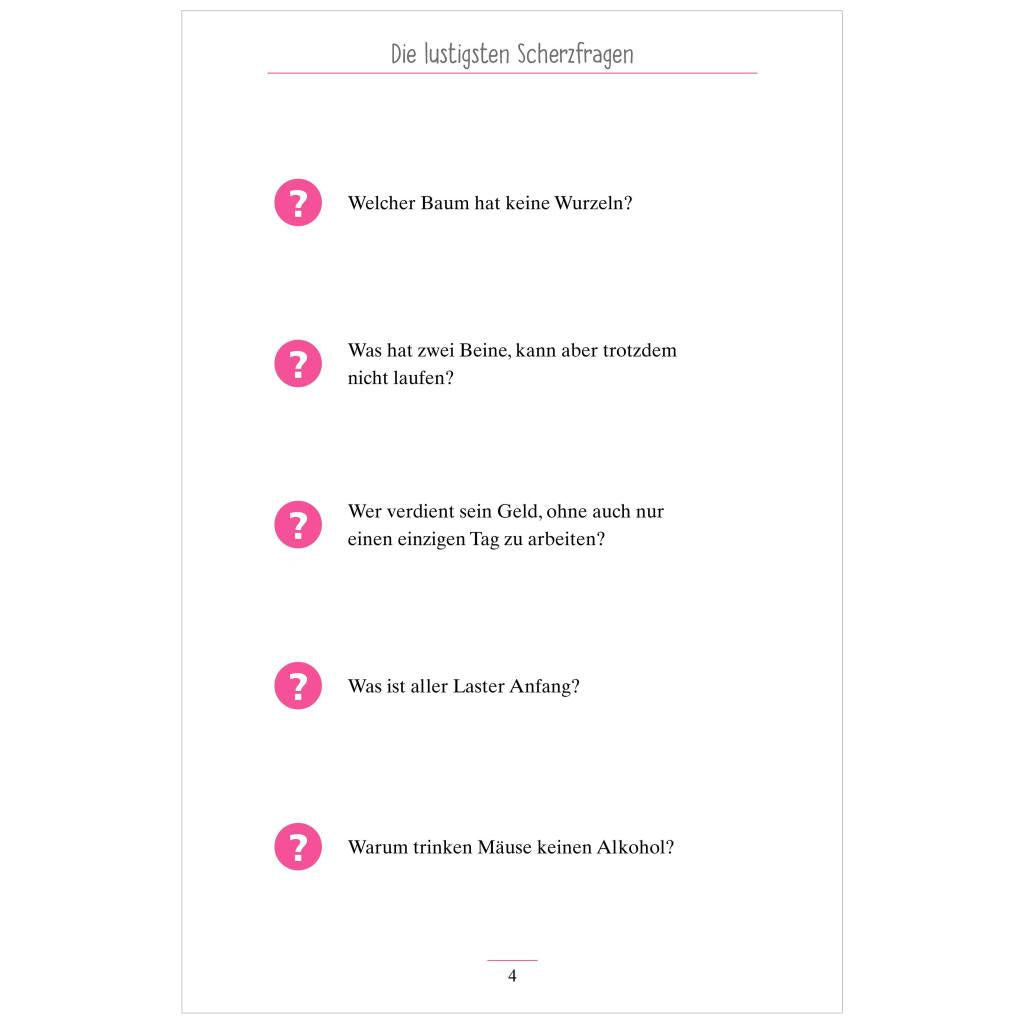 Die lustigsten Scherzfragen

?

Welcher Baum hat keine Wurzeln?

?

Was hat zwei Beine, kann aber trotzdem nicht laufen?

?

Wer verdient sein Geld, ohne auch nur einen einzigen Tag zu arbeiten?

?

Was ist aller Laster Anfang?

?

Warum trinken Mäuse keinen Alkohol?

4